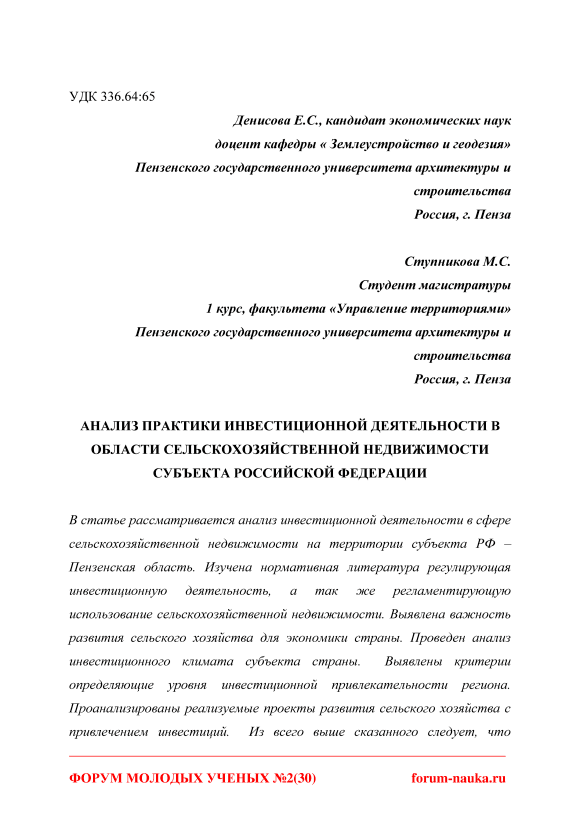 УДК 336.64:65

Денисова Е.С., кандидат экономических наук
доцент кафедры « Землеустройство и геодезия»
Пензенского государственного университета архитектуры и строительства
Россия, г. Пенза

Ступникова М.С.
Студент магистратуры
1 курс, факультета «Управление территориями»
Пензенского государственного университета архитектуры и строительства
Россия, г. Пенза

АНАЛИЗ ПРАКТИКИ ИНВЕСТИЦИОННОЙ ДЕЯТЕЛЬНОСТИ В ОБЛАСТИ СЕЛЬСКОХОЗЯЙСТВЕННОЙ НЕДВИЖИМОСТИ СУБЪЕКТА РОССИЙСКОЙ ФЕДЕРАЦИИ

В статье рассматривается анализ инвестиционной деятельности в сфере сельскохозяйственной недвижимости на территории субъекта РФ – Пензенская область. Изучена нормативная литература регулирующая инвестиционную деятельность, а так же регламентирующую использование сельскохозяйственной недвижимости. Выявлена важность развития сельского хозяйства для экономики страны. Проведен анализ инвестиционного климата субъекта страны. Выявлены критерии определяющие уровня инвестиционной привлекательности региона. Проанализированы реализуемые проекты развития сельского хозяйства с привлечением инвестиций. Из всего выше сказанного следует, что

ФОРУМ МОЛОДЫХ УЧЕНЫХ №2(30)
forum-nauka.ru